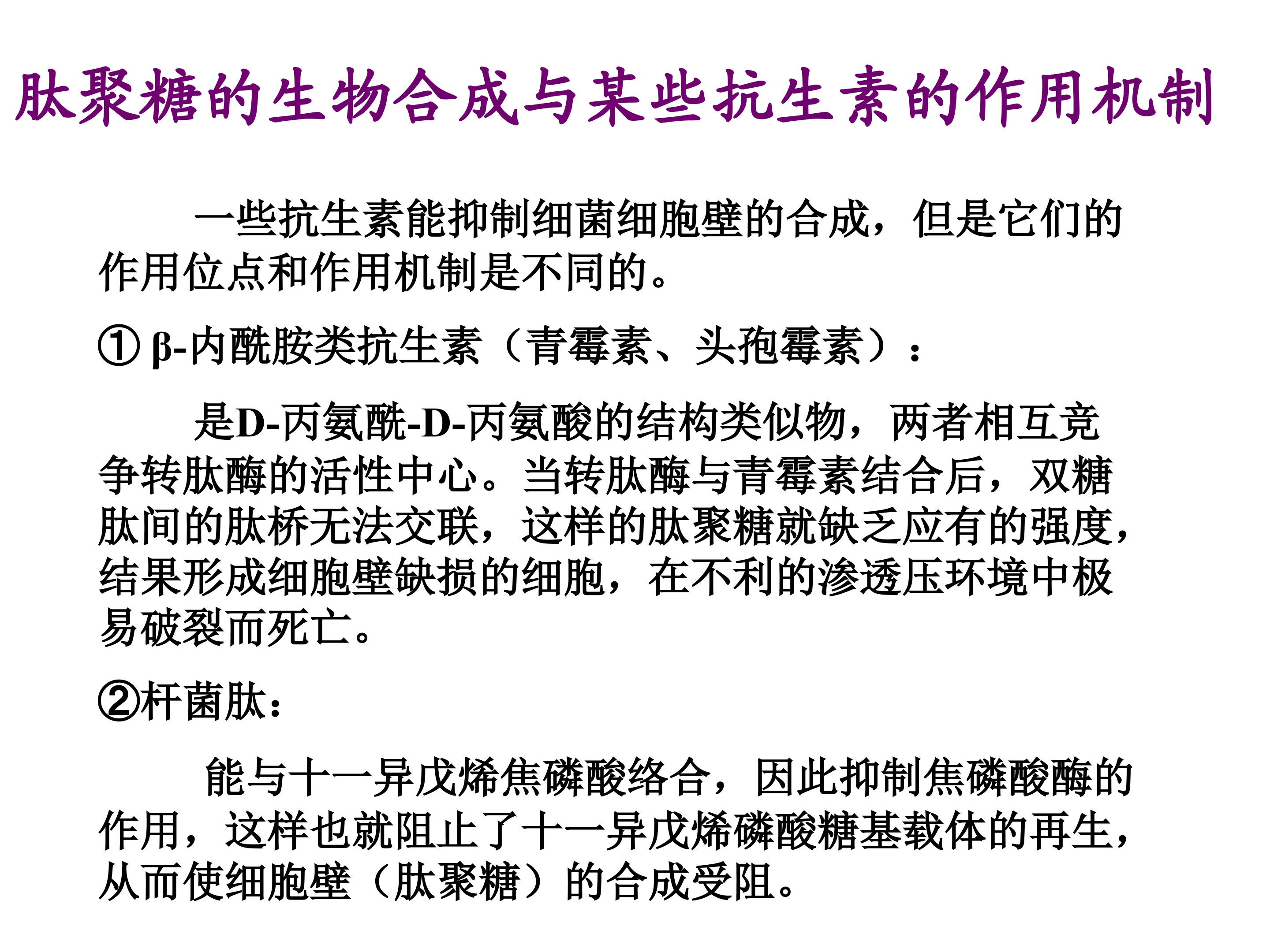 肽聚糖的生物合成与某些抗生素的作用机制

一些抗生素能抑制细菌细胞壁的合成，但是它们的作用位点和作用机制是不同的。

①β-内酰胺类抗生素（青霉素、头孢霉素）：

是D-丙氨酰-D-丙氨酸的结构类似物，两者相互竞争转肽酶的活性中心。当转肽酶与青霉素结合后，双糖肽间的肽桥无法交联，这样的肽聚糖就缺乏应有的强度，结果形成细胞壁缺损的细胞，在不利的渗透压环境中极易破裂而死亡。

②杆菌肽：

能与十一异戊烯焦磷酸络合，因此抑制焦磷酸酶的作用，这样也就阻止了十一异戊烯磷酸糖基载体的再生，从而使细胞壁（肽聚糖）的合成受阻。